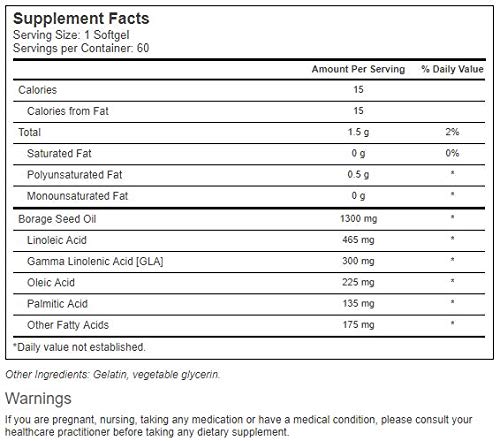 Supplement Facts
Serving Size: 1 Softgel
Servings per Container: 60

| | Amount Per Serving | % Daily Value |
|---|---|---|
| Calories | 15 | |
| Calories from Fat | 15 | |
| Total | 1.5 g | 2% |
| Saturated Fat | 0 g | 0% |
| Polyunsaturated Fat | 0.5 g | * |
| Monounsaturated Fat | 0 g | * |
| Borage Seed Oil | 1300 mg | * |
| Linoleic Acid | 465 mg | * |
| Gamma Linolenic Acid [GLA] | 300 mg | * |
| Oleic Acid | 225 mg | * |
| Palmitic Acid | 135 mg | * |
| Other Fatty Acids | 175 mg | * |

*Daily value not established.

Other Ingredients: Gelatin, vegetable glycerin.

Warnings

If you are pregnant, nursing, taking any medication or have a medical condition, please consult your healthcare practitioner before taking any dietary supplement.